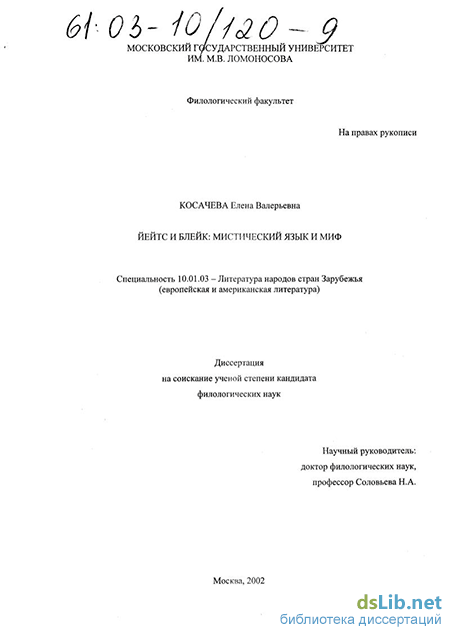 61:03-10/120-9

МОСКОВСКИЙ ГОСУДАРСТВЕННЫЙ УНИВЕРСИТЕТ
ИМ. М.В. ЛОМОНОСОВА

Филологический факультет

На правах рукописи

КОСАЧЕВА Елена Валерьевна

ЙЕЙТС И БЛЕЙК: МИСТИЧЕСКИЙ ЯЗЫК И МИФ

Специальность 10.01.03 – Литература народов стран Зарубежья
(европейская и американская литература)

Диссертация
на соискание ученой степени кандидата
филологических наук

Научный руководитель:
доктор филологических наук,
профессор Соловьева Н.А.

Москва, 2002

dsLib.net
библиотека диссертаций